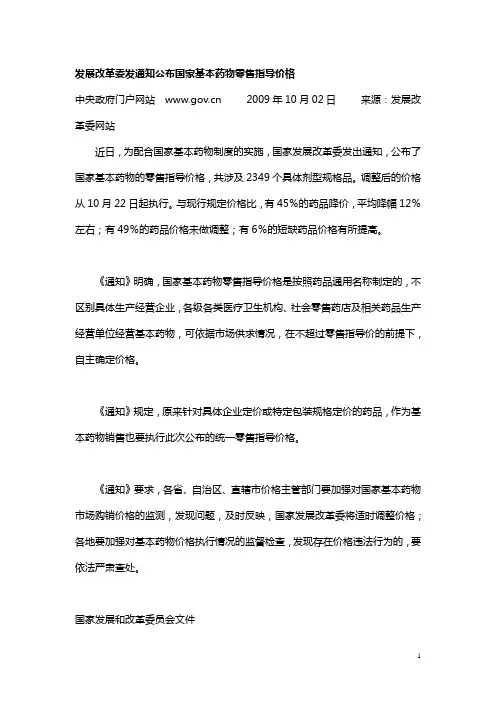 发展改革委发通知公布国家基本药物零售指导价格

中央政府门户网站　www.gov.cn　　2009 年 10 月 02 日　　来源：发展改革委网站

近日，为配合国家基本药物制度的实施，国家发展改革委发出通知，公布了国家基本药物的零售指导价格，共涉及 2349 个具体剂型规格品。调整后的价格从 10 月 22 日起执行。与现行规定价格比，有 45%的药品降价，平均降幅 12%左右；有 49%的药品价格未做调整；有 6%的短缺药品价格有所提高。

《通知》明确，国家基本药物零售指导价格是按照药品通用名称制定的，不区别具体生产经营企业，各级各类医疗卫生机构、社会零售药店及相关药品生产经营单位经营基本药物，可依据市场供求情况，在不超过零售指导价的前提下，自主确定价格。

《通知》规定，原来针对具体企业定价或特定包装规格定价的药品，作为基本药物销售也要执行此次公布的统一零售指导价格。

《通知》要求，各省、自治区、直辖市价格主管部门要加强对国家基本药物市场购销价格的监测，发现问题，及时反映，国家发展改革委将适时调整价格；各地要加强对基本药物价格执行情况的监督检查，发现存在价格违法行为的，要依法严肃查处。

国家发展和改革委员会文件

1